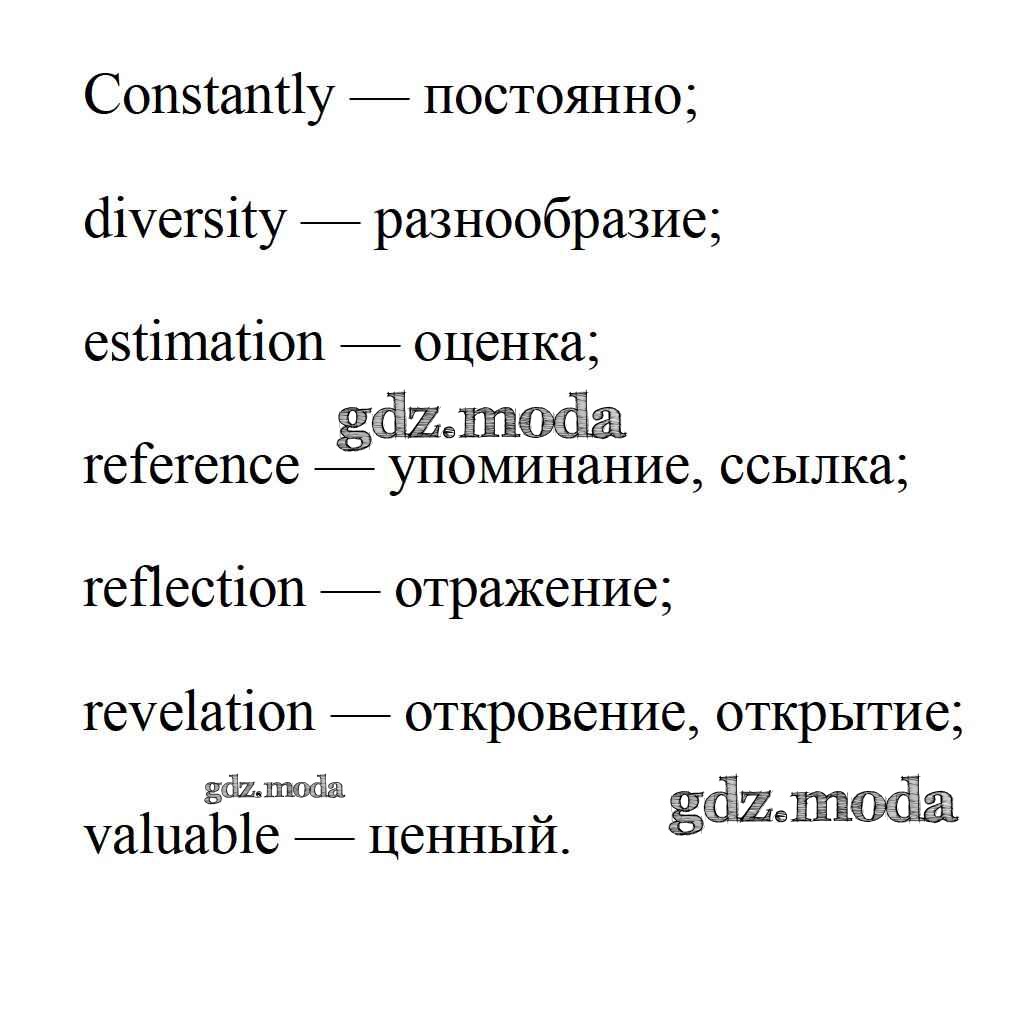 Constantly — постоянно;

diversity — разнообразие;

estimation — оценка;

gdz.moda

reference — упоминание, ссылка;

reflection — отражение;

revelation — откровение, открытие;

gdz.moda

gdz.moda

valuable — ценный.